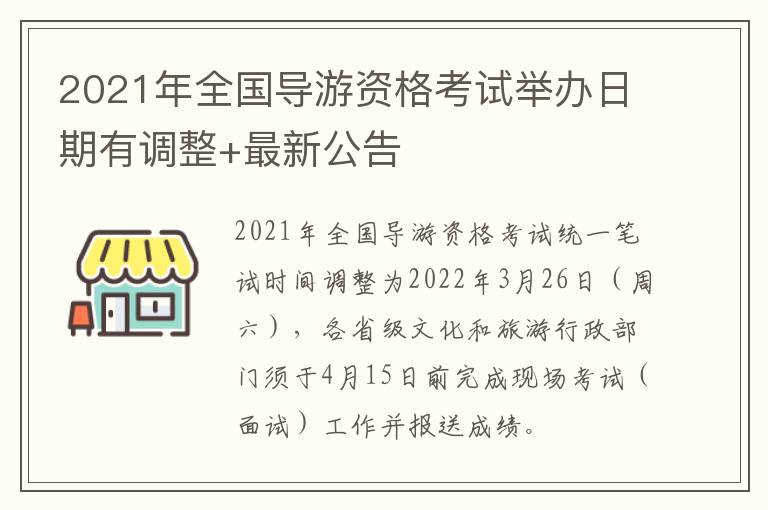 2021年全国导游资格考试举办日期有调整+最新公告

2021年全国导游资格考试统一笔试时间调整为2022年3月26日（周六），各省级文化和旅游行政部门须于4月15日前完成现场考试（面试）工作并报送成绩。